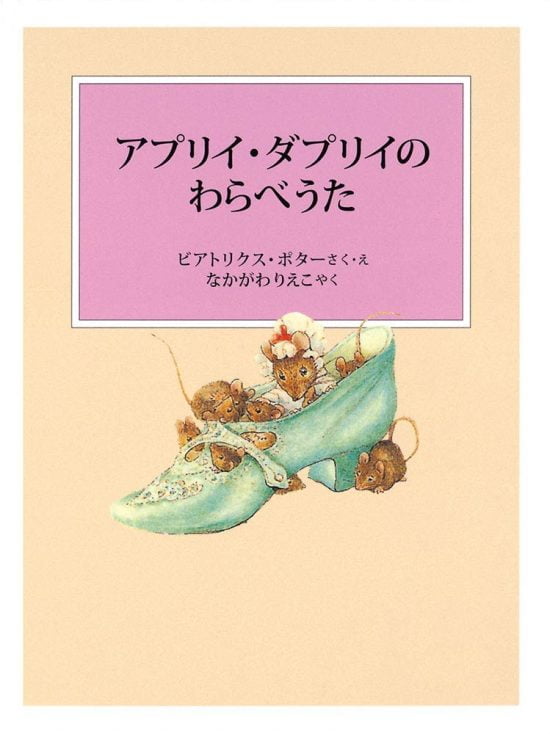 アプリイ・ダプリイの
わらべうた

ビアトリクス・ポターさく・え
なかがわりえこやく